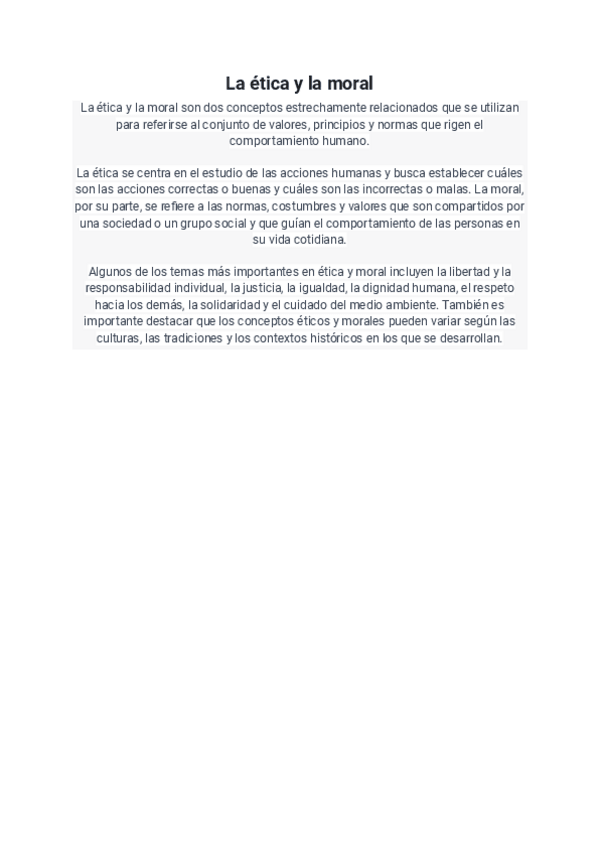 La ética y la moral

La ética y la moral son dos conceptos estrechamente relacionados que se utilizan para referirse al conjunto de valores, principios y normas que rigen el comportamiento humano.

La ética se centra en el estudio de las acciones humanas y busca establecer cuáles son las acciones correctas o buenas y cuáles son las incorrectas o malas. La moral, por su parte, se refiere a las normas, costumbres y valores que son compartidos por una sociedad o un grupo social y que guían el comportamiento de las personas en su vida cotidiana.

Algunos de los temas más importantes en ética y moral incluyen la libertad y la responsabilidad individual, la justicia, la igualdad, la dignidad humana, el respeto hacia los demás, la solidaridad y el cuidado del medio ambiente. También es importante destacar que los conceptos éticos y morales pueden variar según las culturas, las tradiciones y los contextos históricos en los que se desarrollan.